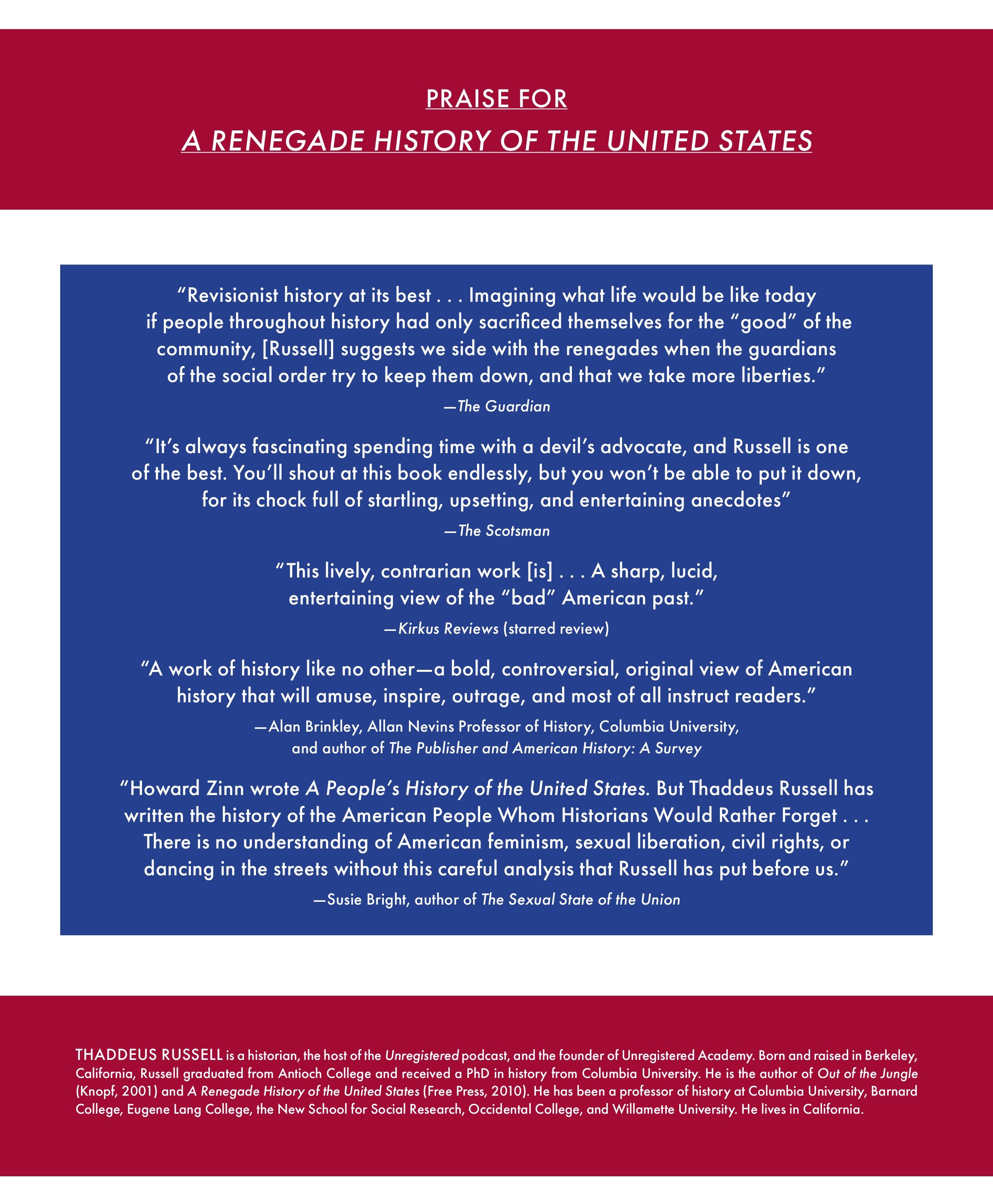 PRAISE FOR

A RENEGADE HISTORY OF THE UNITED STATES

"Revisionist history at its best . . . Imagining what life would be like today if people throughout history had only sacrificed themselves for the "good" of the community, [Russell] suggests we side with the renegades when the guardians of the social order try to keep them down, and that we take more liberties."

—The Guardian

"It's always fascinating spending time with a devil's advocate, and Russell is one of the best. You'll shout at this book endlessly, but you won't be able to put it down, for its chock full of startling, upsetting, and entertaining anecdotes"

—The Scotsman

"This lively, contrarian work [is] . . . A sharp, lucid, entertaining view of the "bad" American past."

—Kirkus Reviews (starred review)

"A work of history like no other—a bold, controversial, original view of American history that will amuse, inspire, outrage, and most of all instruct readers."

—Alan Brinkley, Allan Nevins Professor of History, Columbia University, and author of The Publisher and American History: A Survey

"Howard Zinn wrote A People's History of the United States. But Thaddeus Russell has written the history of the American People Whom Historians Would Rather Forget . . . There is no understanding of American feminism, sexual liberation, civil rights, or dancing in the streets without this careful analysis that Russell has put before us."

—Susie Bright, author of The Sexual State of the Union

THADDEUS RUSSELL is a historian, the host of the Unregistered podcast, and the founder of Unregistered Academy. Born and raised in Berkeley, California, Russell graduated from Antioch College and received a PhD in history from Columbia University. He is the author of Out of the Jungle (Knopf, 2001) and A Renegade History of the United States (Free Press, 2010). He has been a professor of history at Columbia University, Barnard College, Eugene Lang College, the New School for Social Research, Occidental College, and Willamette University. He lives in California.